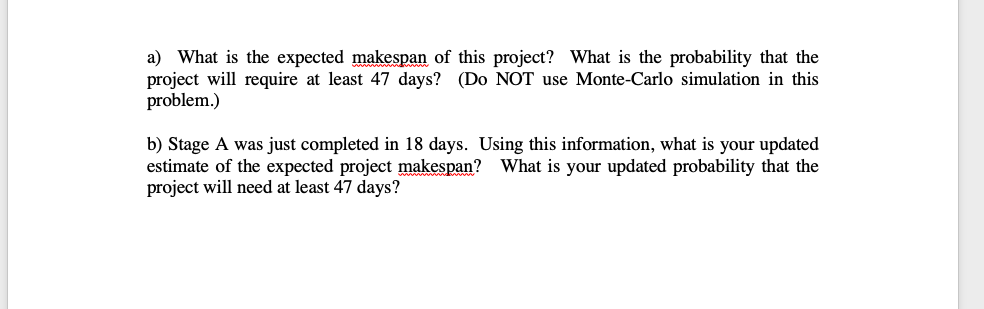 a) What is the expected makespan of this project? What is the probability that the project will require at least 47 days? (Do NOT use Monte-Carlo simulation in this problem.)

b) Stage A was just completed in 18 days. Using this information, what is your updated estimate of the expected project makespan? What is your updated probability that the project will need at least 47 days?